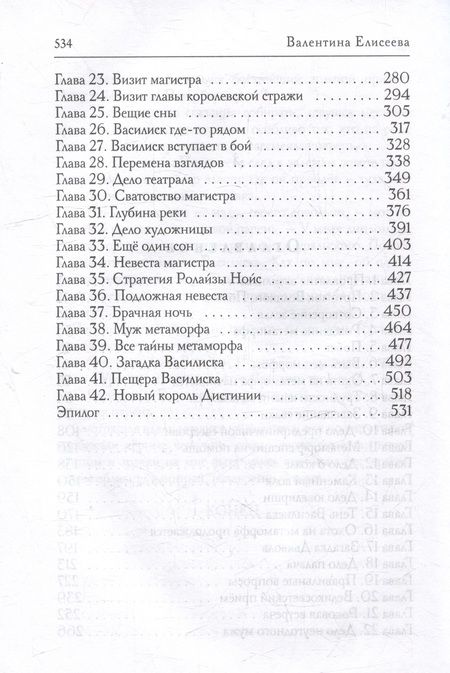 534 Валентина Елисеева

Глава 23. Визит магистра 280
Глава 24. Визит главы королевской стражи 294
Глава 25. Вещие сны 305
Глава 26. Василиск где-то рядом 317
Глава 27. Василиск вступает в бой 328
Глава 28. Перемена взглядов 338
Глава 29. Дело театрала 349
Глава 30. Сватовство магистра 361
Глава 31. Глубина реки 376
Глава 32. Дело художницы 391
Глава 33. Ещё один сон 403
Глава 34. Невеста магистра 414
Глава 35. Стратегия Ролайзы Нойс 427
Глава 36. Подложная невеста 437
Глава 37. Брачная ночь 450
Глава 38. Муж метаморфа 464
Глава 39. Все тайны метаморфа 477
Глава 40. Загадка Василиска 492
Глава 41. Пещера Василиска 503
Глава 42. Новый король Дистинии 518
Эпилог 531